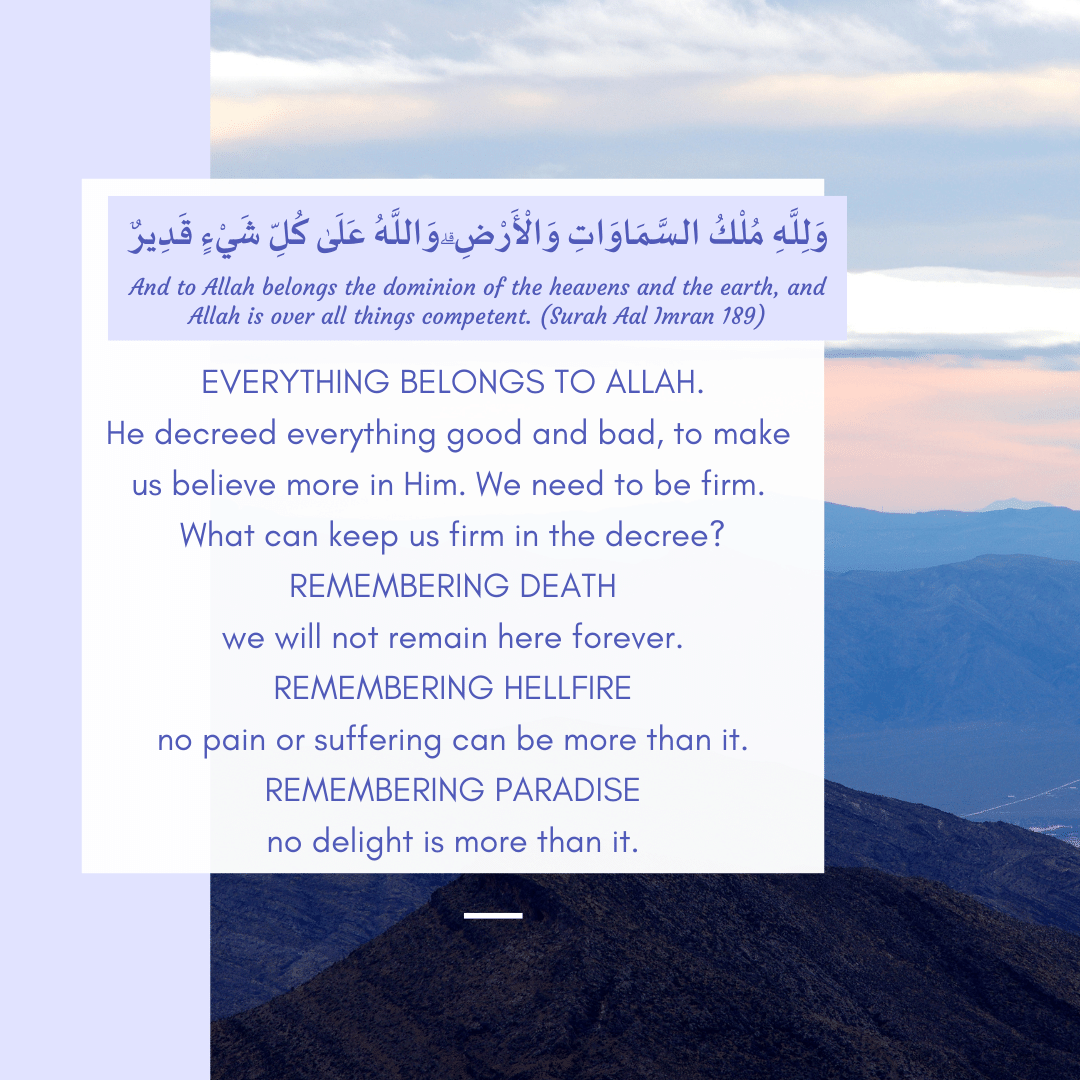 وَلِلَّهِ مُلْكُ السَّمَاوَاتِ وَالْأَرْضِ ۗ وَاللَّهُ عَلَىٰ كُلِّ شَيْءٍ قَدِيرٌ

And to Allah belongs the dominion of the heavens and the earth, and Allah is over all things competent. (Surah Aal Imran 189)

EVERYTHING BELONGS TO ALLAH.
He decreed everything good and bad, to make us believe more in Him. We need to be firm.
What can keep us firm in the decree?
REMEMBERING DEATH
we will not remain here forever.
REMEMBERING HELLFIRE
no pain or suffering can be more than it.
REMEMBERING PARADISE
no delight is more than it.